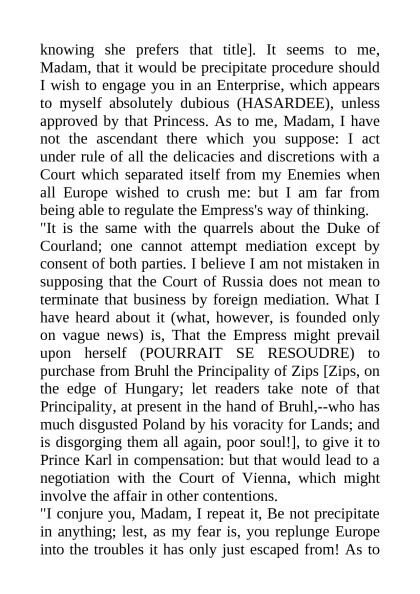 knowing she prefers that title]. It seems to me, Madam, that it would be precipitate procedure should I wish to engage you in an Enterprise, which appears to myself absolutely dubious (HASARDEE), unless approved by that Princess. As to me, Madam, I have not the ascendant there which you suppose: I act under rule of all the delicacies and discretions with a Court which separated itself from my Enemies when all Europe wished to crush me: but I am far from being able to regulate the Empress's way of thinking.
"It is the same with the quarrels about the Duke of Courland; one cannot attempt mediation except by consent of both parties. I believe I am not mistaken in supposing that the Court of Russia does not mean to terminate that business by foreign mediation. What I have heard about it (what, however, is founded only on vague news) is, That the Empress might prevail upon herself (POURRAIT SE RESOUDRE) to purchase from Bruhl the Principality of Zips [Zips, on the edge of Hungary; let readers take note of that Principality, at present in the hand of Bruhl,--who has much disgusted Poland by his voracity for Lands; and is disgorging them all again, poor soul!], to give it to Prince Karl in compensation: but that would lead to a negotiation with the Court of Vienna, which might involve the affair in other contentions.
"I conjure you, Madam, I repeat it, Be not precipitate in anything; lest, as my fear is, you replunge Europe into the troubles it has only just escaped from! As to